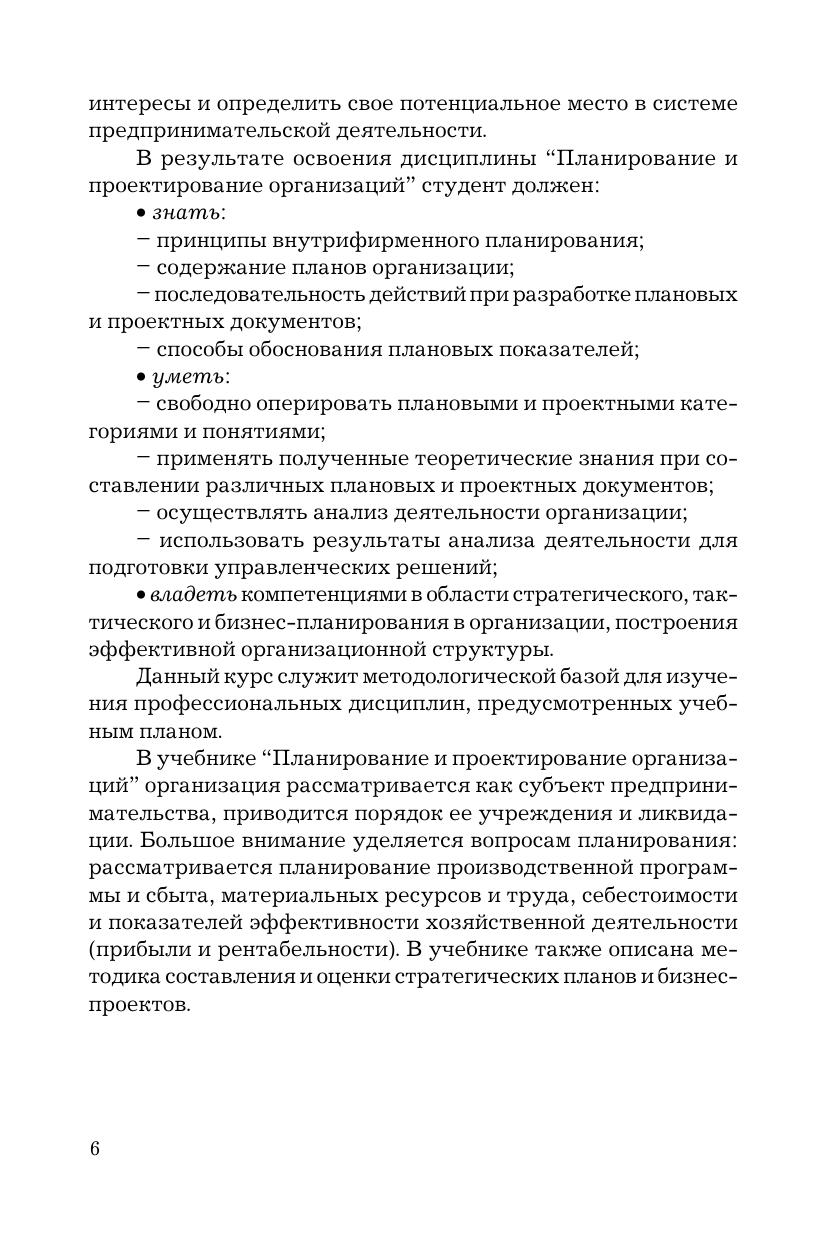 интересы и определить свое потенциальное место в системе предпринимательской деятельности.

В результате освоения дисциплины “Планирование и проектирование организаций” студент должен:

• знать:

– принципы внутрифирменного планирования;

– содержание планов организации;

– последовательность действий при разработке плановых и проектных документов;

– способы обоснования плановых показателей;

• уметь:

– свободно оперировать плановыми и проектными категориями и понятиями;

– применять полученные теоретические знания при составлении различных плановых и проектных документов;

– осуществлять анализ деятельности организации;

– использовать результаты анализа деятельности для подготовки управленческих решений;

• владеть компетенциями в области стратегического, тактического и бизнес-планирования в организации, построения эффективной организационной структуры.

Данный курс служит методологической базой для изучения профессиональных дисциплин, предусмотренных учебным планом.

В учебнике “Планирование и проектирование организаций” организация рассматривается как субъект предпринимательства, приводится порядок ее учреждения и ликвидации. Большое внимание уделяется вопросам планирования: рассматривается планирование производственной программы и сбыта, материальных ресурсов и труда, себестоимости и показателей эффективности хозяйственной деятельности (прибыли и рентабельности). В учебнике также описана методика составления и оценки стратегических планов и бизнес-проектов.

6